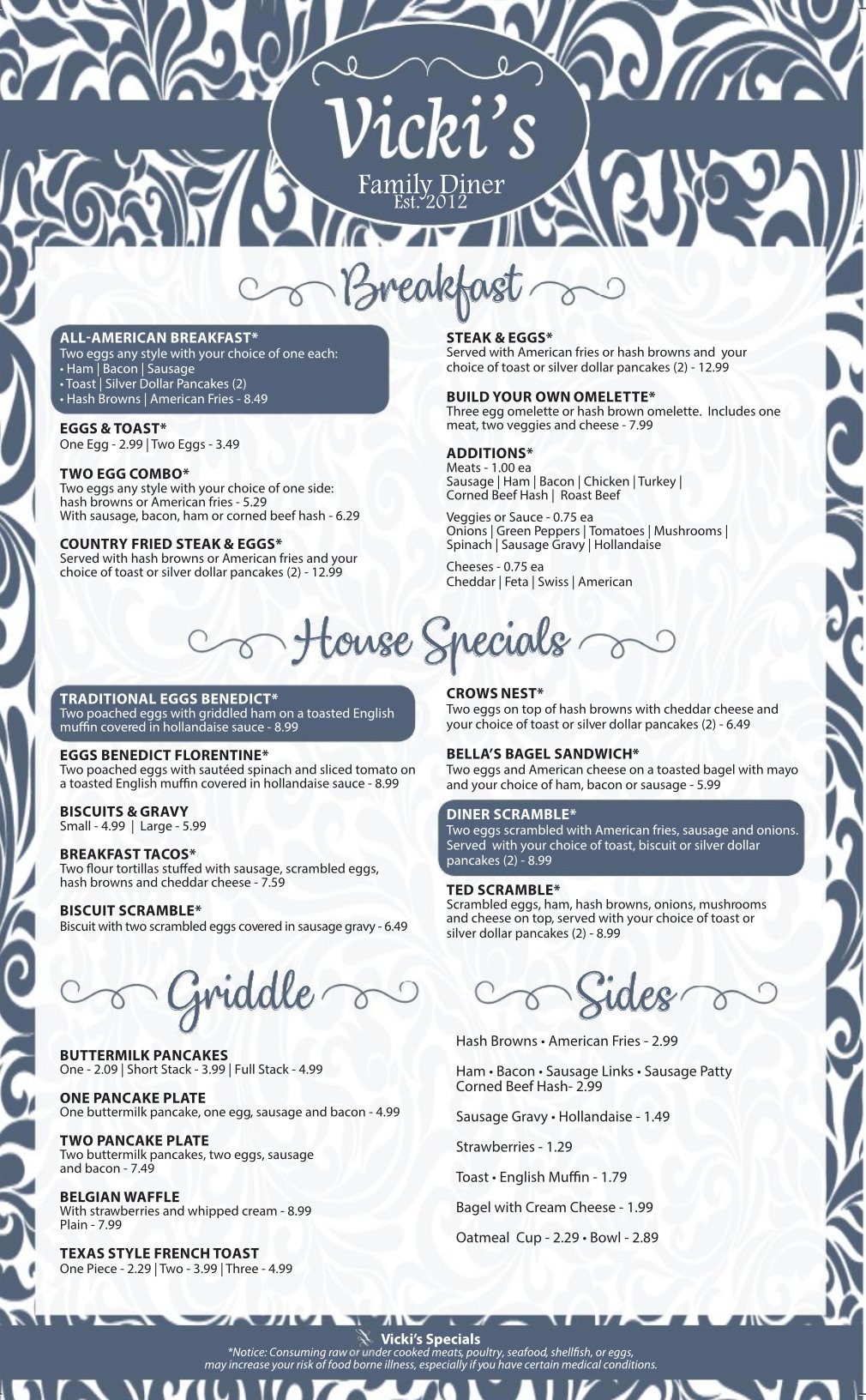 Vicki's
Family Diner
Est. 2012

Breakfast

ALL-AMERICAN BREAKFAST*
Two eggs any style with your choice of one each:
• Ham | Bacon | Sausage
• Toast | Silver Dollar Pancakes (2)
• Hash Browns | American Fries - 8.49

EGGS & TOAST*
One Egg - 2.99 | Two Eggs - 3.49

TWO EGG COMBO*
Two eggs any style with your choice of one side: hash browns or American fries - 5.29
With sausage, bacon, ham or corned beef hash - 6.29

COUNTRY FRIED STEAK & EGGS*
Served with hash browns or American fries and your choice of toast or silver dollar pancakes (2) - 12.99

STEAK & EGGS*
Served with American fries or hash browns and your choice of toast or silver dollar pancakes (2) - 12.99

BUILD YOUR OWN OMELETTE*
Three egg omelette or hash brown omelette. Includes one meat, two veggies and cheese - 7.99

ADDITIONS*
Meats - 1.00 ea
Sausage | Ham | Bacon | Chicken | Turkey | Corned Beef Hash | Roast Beef

Veggies or Sauce - 0.75 ea
Onions | Green Peppers | Tomatoes | Mushrooms | Spinach | Sausage Gravy | Hollandaise

Cheeses - 0.75 ea
Cheddar | Feta | Swiss | American

House Specials

TRADITIONAL EGGS BENEDICT*
Two poached eggs with griddled ham on a toasted English muffin covered in hollandaise sauce - 8.99

EGGS BENEDICT FLORENTINE*
Two poached eggs with sautéed spinach and sliced tomato on a toasted English muffin covered in hollandaise sauce - 8.99

BISCUITS & GRAVY
Small - 4.99 | Large - 5.99

BREAKFAST TACOS*
Two flour tortillas stuffed with sausage, scrambled eggs, hash browns and cheddar cheese - 7.59

BISCUIT SCRAMBLE*
Biscuit with two scrambled eggs covered in sausage gravy - 6.49

CROWS NEST*
Two eggs on top of hash browns with cheddar cheese and your choice of toast or silver dollar pancakes (2) - 6.49

BELLA'S BAGEL SANDWICH*
Two eggs and American cheese on a toasted bagel with mayo and your choice of ham, bacon or sausage - 5.99

DINER SCRAMBLE*
Two eggs scrambled with American fries, sausage and onions. Served with your choice of toast, biscuit or silver dollar pancakes (2) - 8.99

TED SCRAMBLE*
Scrambled eggs, ham, hash browns, onions, mushrooms and cheese on top, served with your choice of toast or silver dollar pancakes (2) - 8.99

Griddle

BUTTERMILK PANCAKES
One - 2.09 | Short Stack - 3.99 | Full Stack - 4.99

ONE PANCAKE PLATE
One buttermilk pancake, one egg, sausage and bacon - 4.99

TWO PANCAKE PLATE
Two buttermilk pancakes, two eggs, sausage and bacon - 7.49

BELGIAN WAFFLE
With strawberries and whipped cream - 8.99
Plain - 7.99

TEXAS STYLE FRENCH TOAST
One Piece - 2.29 | Two - 3.99 | Three - 4.99

Sides

Hash Browns • American Fries - 2.99

Ham • Bacon • Sausage Links • Sausage Patty
Corned Beef Hash- 2.99

Sausage Gravy • Hollandaise - 1.49

Strawberries - 1.29

Toast • English Muffin - 1.79

Bagel with Cream Cheese - 1.99

Oatmeal Cup - 2.29 • Bowl - 2.89

Vicki's Specials
*Notice: Consuming raw or under cooked meats, poultry, seafood, shellfish, or eggs, may increase your risk of food borne illness, especially if you have certain medical conditions.